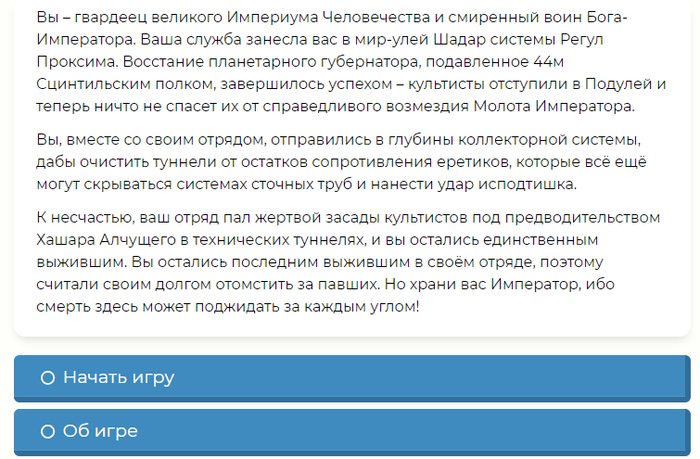 Вы – гвардеец великого Империума Человечества и смиренный воин Бога-Императора. Ваша служба занесла вас в мир-улей Шадар системы Регул Проксима. Восстание планетарного губернатора, подавленное 44м Сцинтильским полком, завершилось успехом – культисты отступили в Подулей и теперь ничто не спасет их от справедливого возмездия Молота Императора.

Вы, вместе со своим отрядом, отправились в глубины коллекторной системы, дабы очистить туннели от остатков сопротивления еретиков, которые всё ещё могут скрываться системах сточных труб и нанести удар исподтишка.

К несчастью, ваш отряд пал жертвой засады культистов под предводительством Хашара Алчущего в технических туннелях, и вы остались единственным выжившим. Вы остались последним выжившим в своём отряде, поэтому считали своим долгом отомстить за павших. Но храни вас Император, ибо смерть здесь может поджидать за каждым углом!

Начать игру

Об игре